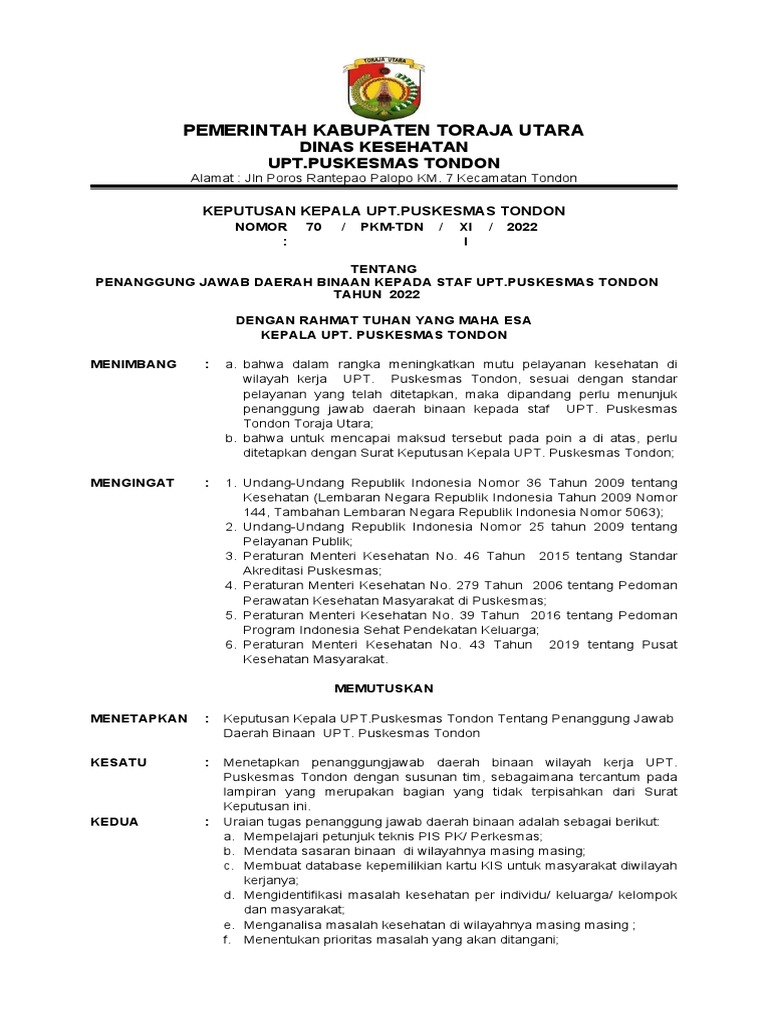 TORAJA UTARA

PEMERINTAH KABUPATEN TORAJA UTARA
DINAS KESEHATAN
UPT.PUSKESMAS TONDON
Alamat : Jln Poros Rantepao Palopo KM. 7 Kecamatan Tondon

KEPUTUSAN KEPALA UPT.PUSKESMAS TONDON
NOMOR 70 / PKM-TDN / XI / 2022
: I

TENTANG
PENANGGUNG JAWAB DAERAH BINAAN KEPADA STAF UPT.PUSKESMAS TONDON
TAHUN 2022

DENGAN RAHMAT TUHAN YANG MAHA ESA
KEPALA UPT. PUSKESMAS TONDON

MENIMBANG : a. bahwa dalam rangka meningkatkan mutu pelayanan kesehatan di wilayah kerja UPT. Puskesmas Tondon, sesuai dengan standar pelayanan yang telah ditetapkan, maka dipandang perlu menunjuk penanggung jawab daerah binaan kepada staf UPT. Puskesmas Tondon Toraja Utara;
b. bahwa untuk mencapai maksud tersebut pada poin a di atas, perlu ditetapkan dengan Surat Keputusan Kepala UPT. Puskesmas Tondon;

MENGINGAT : 1. Undang-Undang Republik Indonesia Nomor 36 Tahun 2009 tentang Kesehatan (Lembaran Negara Republik Indonesia Tahun 2009 Nomor 144, Tambahan Lembaran Negara Republik Indonesia Nomor 5063);
2. Undang-Undang Republik Indonesia Nomor 25 tahun 2009 tentang Pelayanan Publik;
3. Peraturan Menteri Kesehatan No. 46 Tahun 2015 tentang Standar Akreditasi Puskesmas;
4. Peraturan Menteri Kesehatan No. 279 Tahun 2006 tentang Pedoman Perawatan Kesehatan Masyarakat di Puskesmas;
5. Peraturan Menteri Kesehatan No. 39 Tahun 2016 tentang Pedoman Program Indonesia Sehat Pendekatan Keluarga;
6. Peraturan Menteri Kesehatan No. 43 Tahun 2019 tentang Pusat Kesehatan Masyarakat.

MEMUTUSKAN

MENETAPKAN : Keputusan Kepala UPT.Puskesmas Tondon Tentang Penanggung Jawab Daerah Binaan UPT. Puskesmas Tondon

KESATU : Menetapkan penanggungjawab daerah binaan wilayah kerja UPT. Puskesmas Tondon dengan susunan tim, sebagaimana tercantum pada lampiran yang merupakan bagian yang tidak terpisahkan dari Surat Keputusan ini.

KEDUA : Uraian tugas penanggung jawab daerah binaan adalah sebagai berikut:
a. Mempelajari petunjuk teknis PIS PK/ Perkesmas;
b. Mendata sasaran binaan di wilayahnya masing masing;
c. Membuat database kepemilikian kartu KIS untuk masyarakat diwilayah kerjanya;
d. Mengidentifikasi masalah kesehatan per individu/ keluarga/ kelompok dan masyarakat;
e. Menganalisa masalah kesehatan di wilayahnya masing masing ;
f. Menentukan prioritas masalah yang akan ditangani;